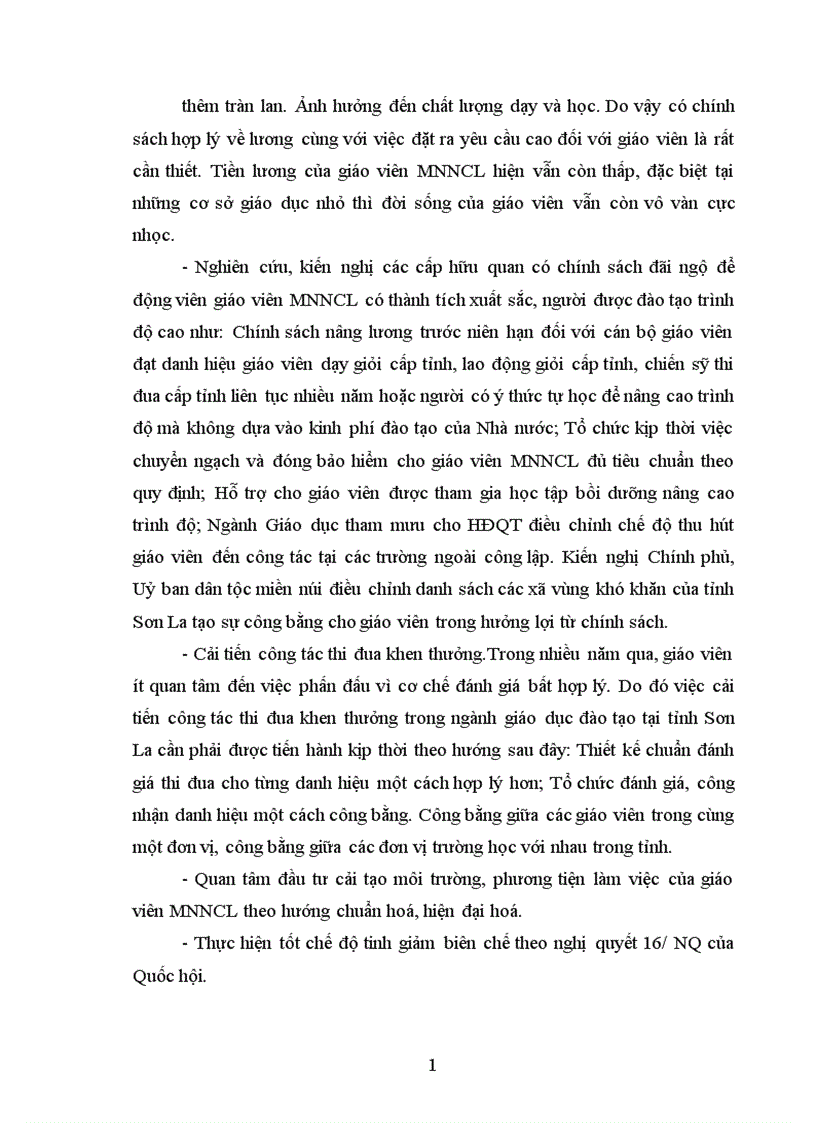 thêm tràn lan. Ảnh hưởng đến chất lượng dạy và học. Do vậy có chính sách hợp lý về lương cùng với việc đặt ra yêu cầu cao đối với giáo viên là rất cần thiết. Tiền lương của giáo viên MNNCL hiện vẫn còn thấp, đặc biệt tại những cơ sở giáo dục nhỏ thì đời sống của giáo viên vẫn còn vô vàn cực nhọc.

- Nghiên cứu, kiến nghị các cấp hữu quan có chính sách đãi ngộ để động viên giáo viên MNNCL có thành tích xuất sắc, người được đào tạo trình độ cao như: Chính sách nâng lương trước niên hạn đối với cán bộ giáo viên đạt danh hiệu giáo viên dạy giỏi cấp tỉnh, lao động giỏi cấp tỉnh, chiến sỹ thi đua cấp tỉnh liên tục nhiều năm hoặc người có ý thức tự học để nâng cao trình độ mà không dựa vào kinh phí đào tạo của Nhà nước; Tổ chức kịp thời việc chuyển ngạch và đóng bảo hiểm cho giáo viên MNNCL đủ tiêu chuẩn theo quy định; Hỗ trợ cho giáo viên được tham gia học tập bồi dưỡng nâng cao trình độ; Ngành Giáo dục tham mưu cho HĐQT điều chỉnh chế độ thu hút giáo viên đến công tác tại các trường ngoài công lập. Kiến nghị Chính phủ, Uỷ ban dân tộc miền núi điều chỉnh danh sách các xã vùng khó khăn của tỉnh Sơn La tạo sự công bằng cho giáo viên trong hưởng lợi từ chính sách.

- Cải tiến công tác thi đua khen thưởng.Trong nhiều năm qua, giáo viên ít quan tâm đến việc phấn đấu vì cơ chế đánh giá bất hợp lý. Do đó việc cải tiến công tác thi đua khen thưởng trong ngành giáo dục đào tạo tại tỉnh Sơn La cần phải được tiến hành kịp thời theo hướng sau đây: Thiết kế chuẩn đánh giá thi đua cho từng danh hiệu một cách hợp lý hơn; Tổ chức đánh giá, công nhận danh hiệu một cách công bằng. Công bằng giữa các giáo viên trong cùng một đơn vị, công bằng giữa các đơn vị trường học với nhau trong tỉnh.

- Quan tâm đầu tư cải tạo môi trường, phương tiện làm việc của giáo viên MNNCL theo hướng chuẩn hoá, hiện đại hoá.

- Thực hiện tốt chế độ tinh giảm biên chế theo nghị quyết 16/ NQ của Quốc hội.

1